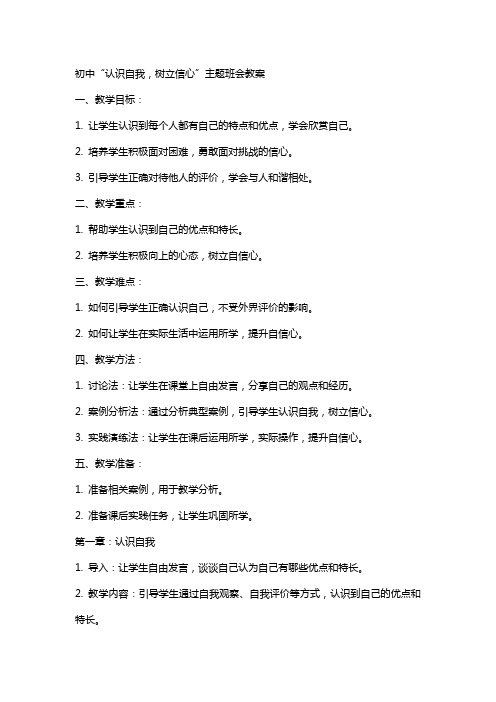 初中“认识自我，树立信心”主题班会教案

一、教学目标：

1. 让学生认识到每个人都有自己的特点和优点，学会欣赏自己。

2. 培养学生积极面对困难，勇敢面对挑战的信心。

3. 引导学生正确对待他人的评价，学会与人和谐相处。

二、教学重点：

1. 帮助学生认识到自己的优点和特长。

2. 培养学生积极向上的心态，树立自信心。

三、教学难点：

1. 如何引导学生正确认识自己，不受外界评价的影响。

2. 如何让学生在实际生活中运用所学，提升自信心。

四、教学方法：

1. 讨论法：让学生在课堂上自由发言，分享自己的观点和经历。

2. 案例分析法：通过分析典型案例，引导学生认识自我，树立信心。

3. 实践演练法：让学生在课后运用所学，实际操作，提升自信心。

五、教学准备：

1. 准备相关案例，用于教学分析。

2. 准备课后实践任务，让学生巩固所学。

第一章：认识自我

1. 导入：让学生自由发言，谈谈自己认为自己有哪些优点和特长。

2. 教学内容：引导学生通过自我观察、自我评价等方式，认识到自己的优点和特长。